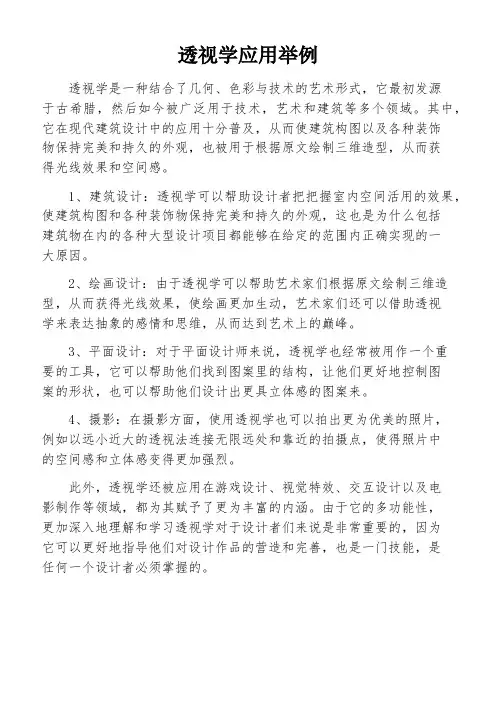 透视学应用举例

透视学是一种结合了几何、色彩与技术的艺术形式，它最初发源于古希腊，然后如今被广泛用于技术，艺术和建筑等多个领域。其中，它在现代建筑设计中的应用十分普及，从而使建筑构图以及各种装饰物保持完美和持久的外观，也被用于根据原文绘制三维造型，从而获得光线效果和空间感。

1、建筑设计：透视学可以帮助设计者把把握室内空间活用的效果，使建筑构图和各种装饰物保持完美和持久的外观，这也是为什么包括建筑物在内的各种大型设计项目都能够在给定的范围内正确实现的一大原因。

2、绘画设计：由于透视学可以帮助艺术家们根据原文绘制三维造型，从而获得光线效果，使绘画更加生动，艺术家们还可以借助透视学来表达抽象的感情和思维，从而达到艺术上的巅峰。

3、平面设计：对于平面设计师来说，透视学也经常被用作一个重要的工具，它可以帮助他们找到图案里的结构，让他们更好地控制图案的形状，也可以帮助他们设计出更具立体感的图案来。

4、摄影：在摄影方面，使用透视学也可以拍出更为优美的照片，例如以远小近大的透视法连接无限远处和靠近的拍摄点，使得照片中的空间感和立体感变得更加强烈。

此外，透视学还被应用在游戏设计、视觉特效、交互设计以及电影制作等领域，都为其赋予了更为丰富的内涵。由于它的多功能性，更加深入地理解和学习透视学对于设计者们来说是非常重要的，因为它可以更好地指导他们对设计作品的营造和完善，也是一门技能，是任何一个设计者必须掌握的。